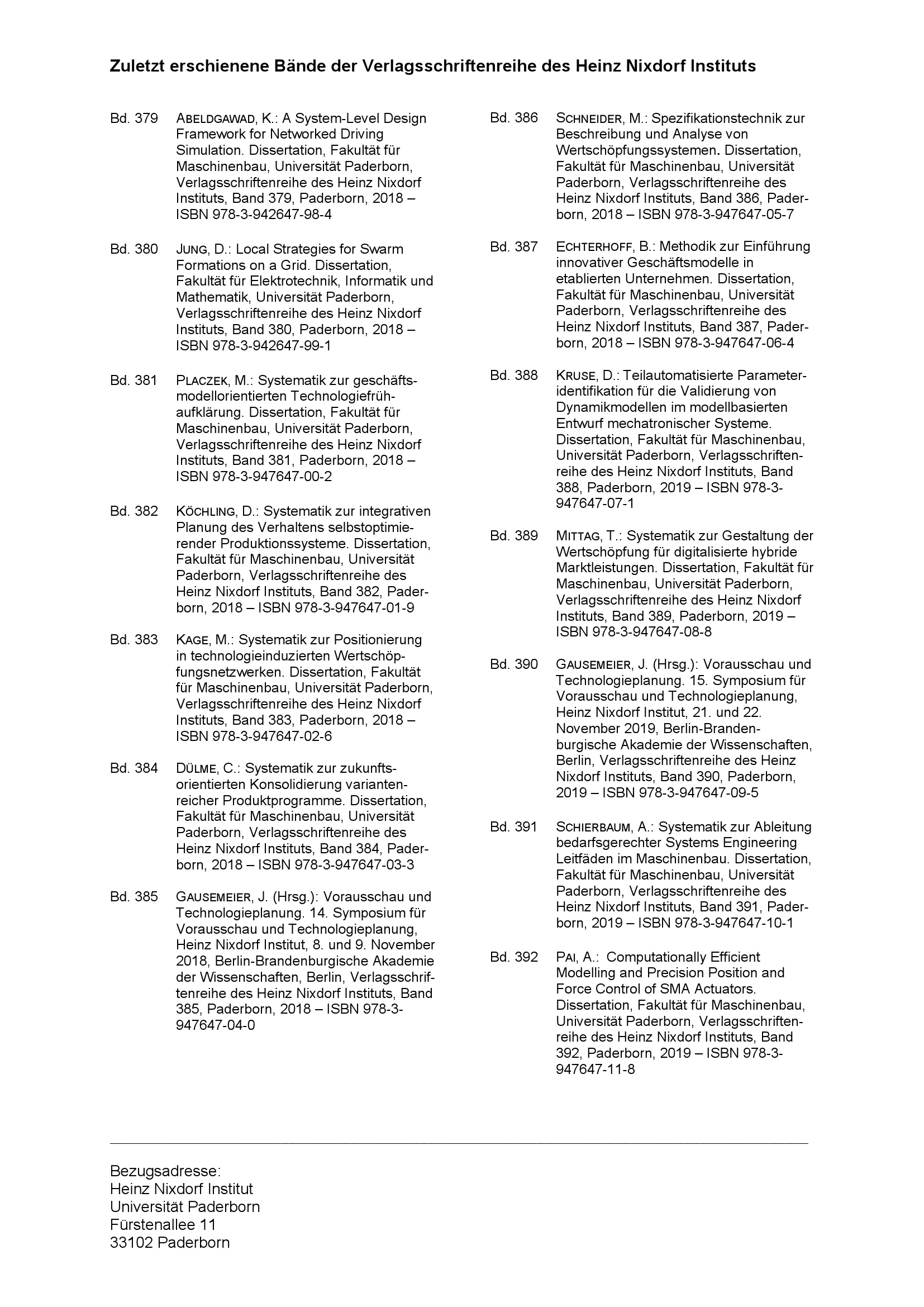 Zuletzt erschienene Bände der Verlagsschriftenreihe des Heinz Nixdorf Instituts

Bd. 379 ABELDGAWAD, K.: A System-Level Design Framework for Networked Driving Simulation. Dissertation, Fakultät für Maschinenbau, Universität Paderborn, Verlagsschriftenreihe des Heinz Nixdorf Instituts, Band 379, Paderborn, 2018 – ISBN 978-3-942647-98-4

Bd. 380 JUNG, D.: Local Strategies for Swarm Formations on a Grid. Dissertation, Fakultät für Elektrotechnik, Informatik und Mathematik, Universität Paderborn, Verlagsschriftenreihe des Heinz Nixdorf Instituts, Band 380, Paderborn, 2018 – ISBN 978-3-942647-99-1

Bd. 381 PLACZEK, M.: Systematik zur geschäftsmodellorientierten Technologiefrühaufklärung. Dissertation, Fakultät für Maschinenbau, Universität Paderborn, Verlagsschriftenreihe des Heinz Nixdorf Instituts, Band 381, Paderborn, 2018 – ISBN 978-3-947647-00-2

Bd. 382 KÖCHLING, D.: Systematik zur integrativen Planung des Verhaltens selbstoptimierender Produktionssysteme. Dissertation, Fakultät für Maschinenbau, Universität Paderborn, Verlagsschriftenreihe des Heinz Nixdorf Instituts, Band 382, Paderborn, 2018 – ISBN 978-3-947647-01-9

Bd. 383 KAGE, M.: Systematik zur Positionierung in technologieinduzierten Wertschöpfungsnetzwerken. Dissertation, Fakultät für Maschinenbau, Universität Paderborn, Verlagsschriftenreihe des Heinz Nixdorf Instituts, Band 383, Paderborn, 2018 – ISBN 978-3-947647-02-6

Bd. 384 DÜLME, C.: Systematik zur zukunftsorientierten Konsolidierung variantenreicher Produktprogramme. Dissertation, Fakultät für Maschinenbau, Universität Paderborn, Verlagsschriftenreihe des Heinz Nixdorf Instituts, Band 384, Paderborn, 2018 – ISBN 978-3-947647-03-3

Bd. 385 GAUSEMEIER, J. (Hrsg.): Vorausschau und Technologieplanung. 14. Symposium für Vorausschau und Technologieplanung, Heinz Nixdorf Institut, 8. und 9. November 2018, Berlin-Brandenburgische Akademie der Wissenschaften, Berlin, Verlagsschriftenreihe des Heinz Nixdorf Instituts, Band 385, Paderborn, 2018 – ISBN 978-3-947647-04-0

Bd. 386 SCHNEIDER, M.: Spezifikationstechnik zur Beschreibung und Analyse von Wertschöpfungssystemen. Dissertation, Fakultät für Maschinenbau, Universität Paderborn, Verlagsschriftenreihe des Heinz Nixdorf Instituts, Band 386, Paderborn, 2018 – ISBN 978-3-947647-05-7

Bd. 387 ECHTERHOFF, B.: Methodik zur Einführung innovativer Geschäftsmodelle in etablierten Unternehmen. Dissertation, Fakultät für Maschinenbau, Universität Paderborn, Verlagsschriftenreihe des Heinz Nixdorf Instituts, Band 387, Paderborn, 2018 – ISBN 978-3-947647-06-4

Bd. 388 KRUSE, D.: Teilautomatisierte Parameteridentifikation für die Validierung von Dynamikmodellen im modellbasierten Entwurf mechatronischer Systeme. Dissertation, Fakultät für Maschinenbau, Universität Paderborn, Verlagsschriftenreihe des Heinz Nixdorf Instituts, Band 388, Paderborn, 2019 – ISBN 978-3-947647-07-1

Bd. 389 MITTAG, T.: Systematik zur Gestaltung der Wertschöpfung für digitalisierte hybride Marktleistungen. Dissertation, Fakultät für Maschinenbau, Universität Paderborn, Verlagsschriftenreihe des Heinz Nixdorf Instituts, Band 389, Paderborn, 2019 – ISBN 978-3-947647-08-8

Bd. 390 GAUSEMEIER, J. (Hrsg.): Vorausschau und Technologieplanung. 15. Symposium für Vorausschau und Technologieplanung, Heinz Nixdorf Institut, 21. und 22. November 2019, Berlin-Brandenburgische Akademie der Wissenschaften, Berlin, Verlagsschriftenreihe des Heinz Nixdorf Instituts, Band 390, Paderborn, 2019 – ISBN 978-3-947647-09-5

Bd. 391 SCHIERBAUM, A.: Systematik zur Ableitung bedarfsgerechter Systems Engineering Leitfäden im Maschinenbau. Dissertation, Fakultät für Maschinenbau, Universität Paderborn, Verlagsschriftenreihe des Heinz Nixdorf Instituts, Band 391, Paderborn, 2019 – ISBN 978-3-947647-10-1

Bd. 392 PAI, A.: Computationally Efficient Modelling and Precision Position and Force Control of SMA Actuators. Dissertation, Fakultät für Maschinenbau, Universität Paderborn, Verlagsschriftenreihe des Heinz Nixdorf Instituts, Band 392, Paderborn, 2019 – ISBN 978-3-947647-11-8

Bezugsadresse:
Heinz Nixdorf Institut
Universität Paderborn
Fürstenallee 11
33102 Paderborn